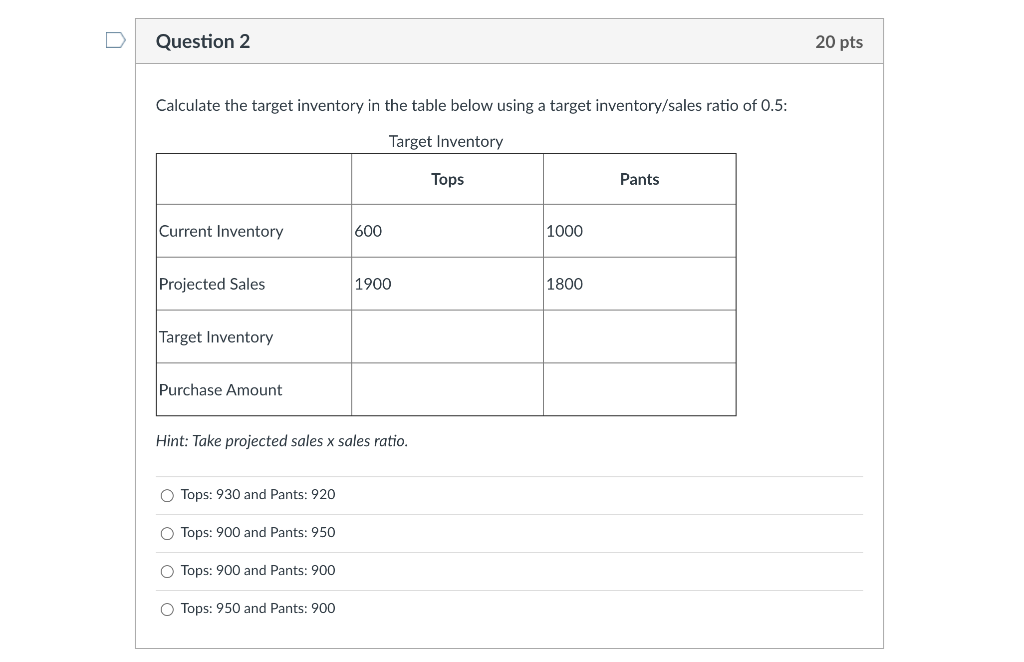 Question 2

20 pts

Calculate the target inventory in the table below using a target inventory/sales ratio of 0.5:

Target Inventory

| | Tops | Pants |
|---|---|---|
| Current Inventory | 600 | 1000 |
| Projected Sales | 1900 | 1800 |
| Target Inventory | | |
| Purchase Amount | | |

Hint: Take projected sales x sales ratio.

Tops: 930 and Pants: 920

Tops: 900 and Pants: 950

Tops: 900 and Pants: 900

Tops: 950 and Pants: 900